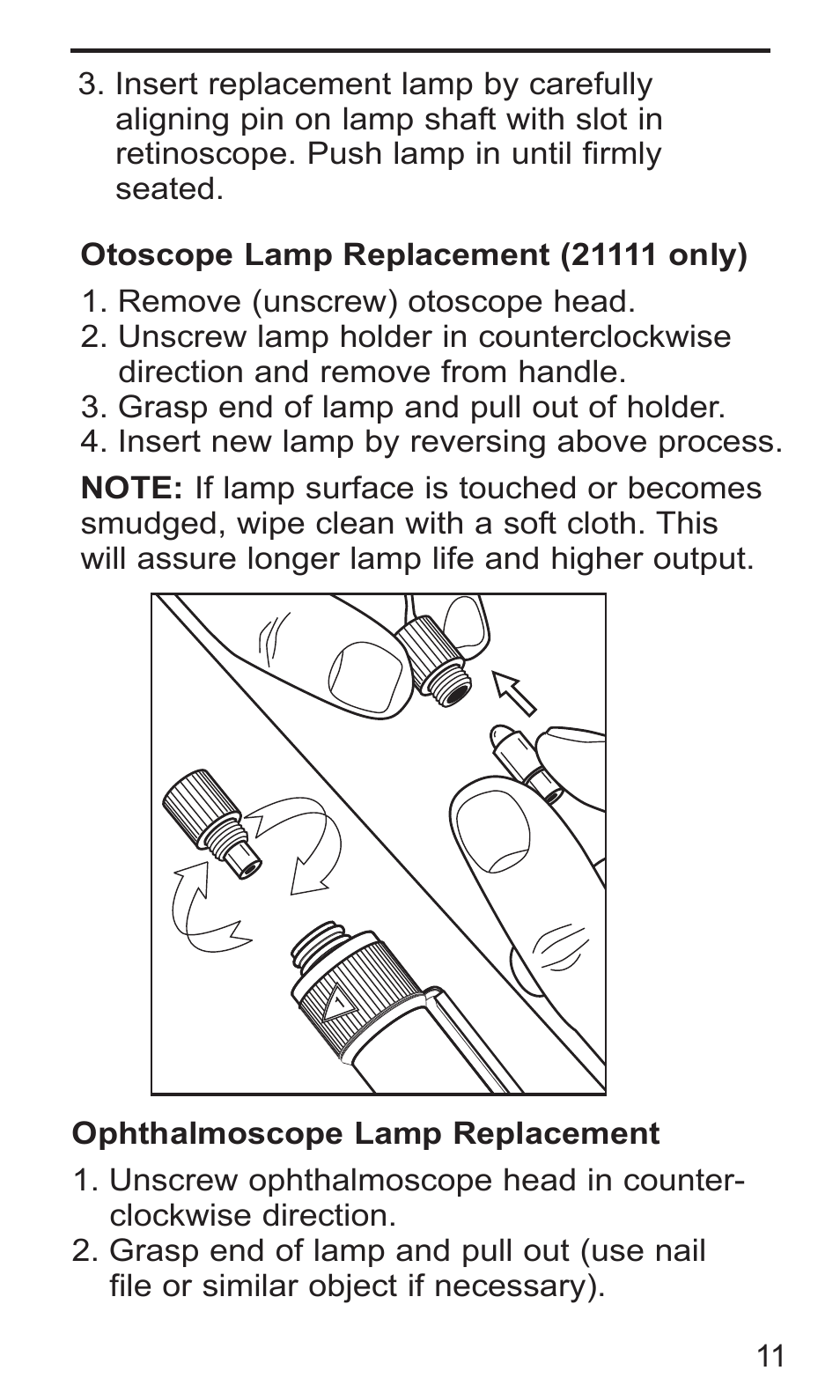 3. Insert replacement lamp by carefully aligning pin on lamp shaft with slot in retinoscope. Push lamp in until firmly seated.

Otoscope Lamp Replacement (21111 only)

1. Remove (unscrew) otoscope head.
2. Unscrew lamp holder in counterclockwise direction and remove from handle.
3. Grasp end of lamp and pull out of holder.
4. Insert new lamp by reversing above process.

NOTE: If lamp surface is touched or becomes smudged, wipe clean with a soft cloth. This will assure longer lamp life and higher output.

1

Ophthalmoscope Lamp Replacement

1. Unscrew ophthalmoscope head in counterclockwise direction.
2. Grasp end of lamp and pull out (use nail file or similar object if necessary).

11